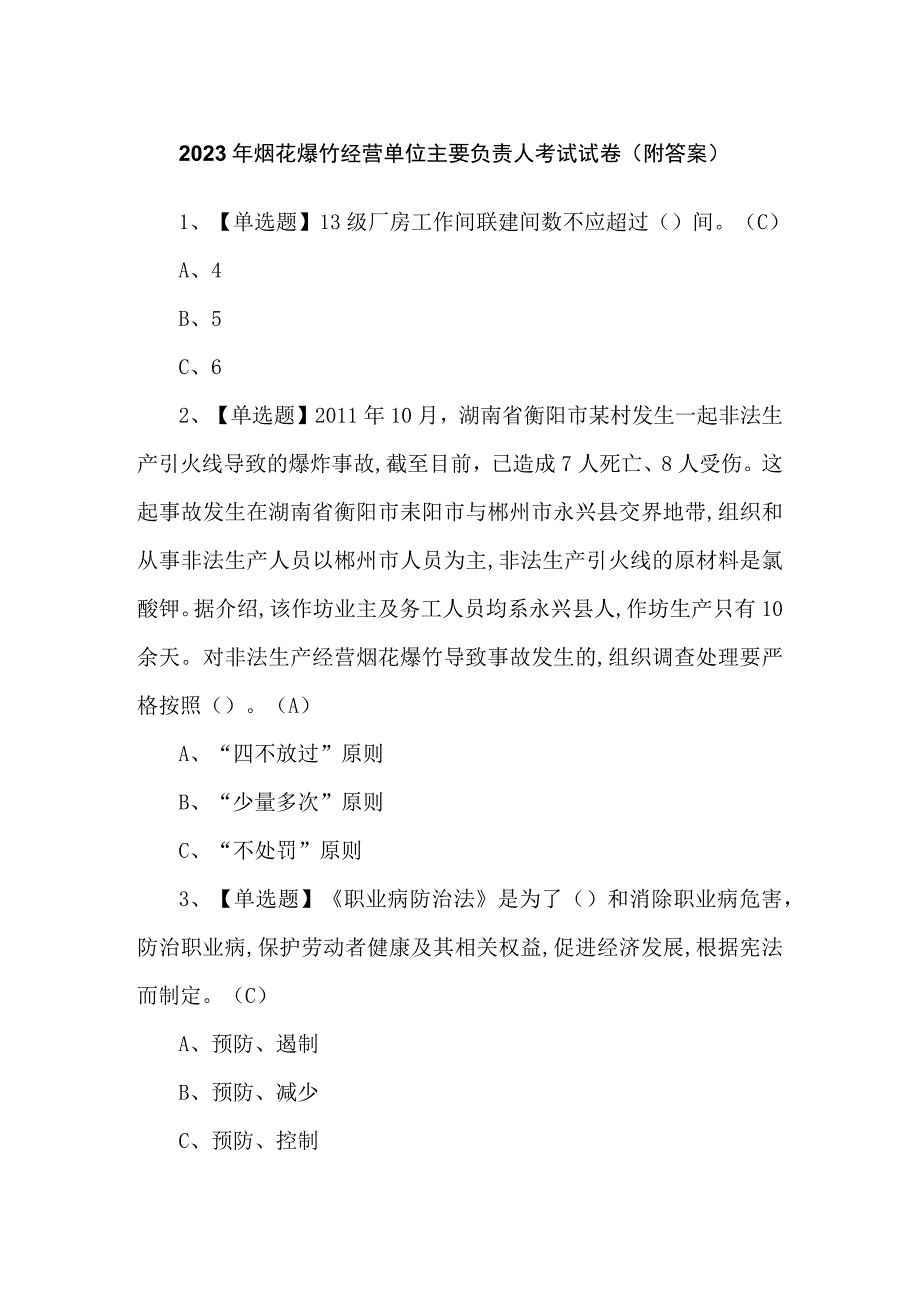 2023年烟花爆竹经营单位主要负责人考试试卷（附答案）

1、【单选题】13级厂房工作间联建间数不应超过（）间。（C）

A、4

B、5

C、6

2、【单选题】2011年10月，湖南省衡阳市某村发生一起非法生产引火线导致的爆炸事故,截至目前，已造成7人死亡、8人受伤。这起事故发生在湖南省衡阳市耒阳市与郴州市永兴县交界地带,组织和从事非法生产人员以郴州市人员为主,非法生产引火线的原材料是氯酸钾。据介绍,该作坊业主及务工人员均系永兴县人,作坊生产只有10余天。对非法生产经营烟花爆竹导致事故发生的,组织调查处理要严格按照（）。（A）

A、“四不放过”原则

B、“少量多次”原则

C、“不处罚”原则

3、【单选题】《职业病防治法》是为了（）和消除职业病危害，防治职业病,保护劳动者健康及其相关权益,促进经济发展,根据宪法而制定。（C）

A、预防、遏制

B、预防、减少

C、预防、控制